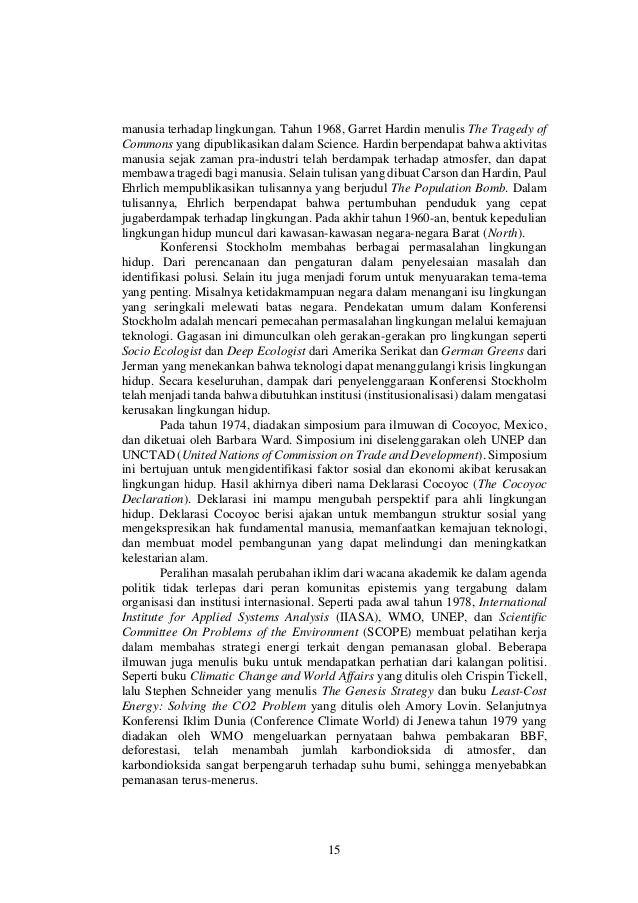 manusia terhadap lingkungan. Tahun 1968, Garret Hardin menulis The Tragedy of Commons yang dipublikasikan dalam Science. Hardin berpendapat bahwa aktivitas manusia sejak zaman pra-industri telah berdampak terhadap atmosfer, dan dapat membawa tragedi bagi manusia. Selain tulisan yang dibuat Carson dan Hardin, Paul Ehrlich mempublikasikan tulisannya yang berjudul The Population Bomb. Dalam tulisannya, Ehrlich berpendapat bahwa pertumbuhan penduduk yang cepat jugaberdampak terhadap lingkungan. Pada akhir tahun 1960-an, bentuk kepedulian lingkungan hidup muncul dari kawasan-kawasan negara-negara Barat (North).

Konferensi Stockholm membahas berbagai permasalahan lingkungan hidup. Dari perencanaan dan pengaturan dalam penyelesaian masalah dan identifikasi polusi. Selain itu juga menjadi forum untuk menyuarakan tema-tema yang penting. Misalnya ketidakmampuan negara dalam menangani isu lingkungan yang seringkali melewati batas negara. Pendekatan umum dalam Konferensi Stockholm adalah mencari pemecahan permasalahan lingkungan melalui kemajuan teknologi. Gagasan ini dimunculkan oleh gerakan-gerakan pro lingkungan seperti Socio Ecologist dan Deep Ecologist dari Amerika Serikat dan German Greens dari Jerman yang menekankan bahwa teknologi dapat menanggulangi krisis lingkungan hidup. Secara keseluruhan, dampak dari penyelenggaraan Konferensi Stockholm telah menjadi tanda bahwa dibutuhkan institusi (institusionalisasi) dalam mengatasi kerusakan lingkungan hidup.

Pada tahun 1974, diadakan simposium para ilmuwan di Cocoyoc, Mexico, dan diketuai oleh Barbara Ward. Simposium ini diselenggarakan oleh UNEP dan UNCTAD (United Nations of Commission on Trade and Development). Simposium ini bertujuan untuk mengidentifikasi faktor sosial dan ekonomi akibat kerusakan lingkungan hidup. Hasil akhirnya diberi nama Deklarasi Cocoyoc (The Cocoyoc Declaration). Deklarasi ini mampu mengubah perspektif para ahli lingkungan hidup. Deklarasi Cocoyoc berisi ajakan untuk membangun struktur sosial yang mengekspresikan hak fundamental manusia, memanfaatkan kemajuan teknologi, dan membuat model pembangunan yang dapat melindungi dan meningkatkan kelestarian alam.

Peralihan masalah perubahan iklim dari wacana akademik ke dalam agenda politik tidak terlepas dari peran komunitas epistemis yang tergabung dalam organisasi dan institusi internasional. Seperti pada awal tahun 1978, International Institute for Applied Systems Analysis (IIASA), WMO, UNEP, dan Scientific Committee On Problems of the Environment (SCOPE) membuat pelatihan kerja dalam membahas strategi energi terkait dengan pemanasan global. Beberapa ilmuwan juga menulis buku untuk mendapatkan perhatian dari kalangan politisi. Seperti buku Climatic Change and World Affairs yang ditulis oleh Crispin Tickell, lalu Stephen Schneider yang menulis The Genesis Strategy dan buku Least-Cost Energy: Solving the CO2 Problem yang ditulis oleh Amory Lovin. Selanjutnya Konferensi Iklim Dunia (Conference Climate World) di Jenewa tahun 1979 yang diadakan oleh WMO mengeluarkan pernyataan bahwa pembakaran BBF, deforestasi, telah menambah jumlah karbondioksida di atmosfer, dan karbondioksida sangat berpengaruh terhadap suhu bumi, sehingga menyebabkan pemanasan terus-menerus.

15